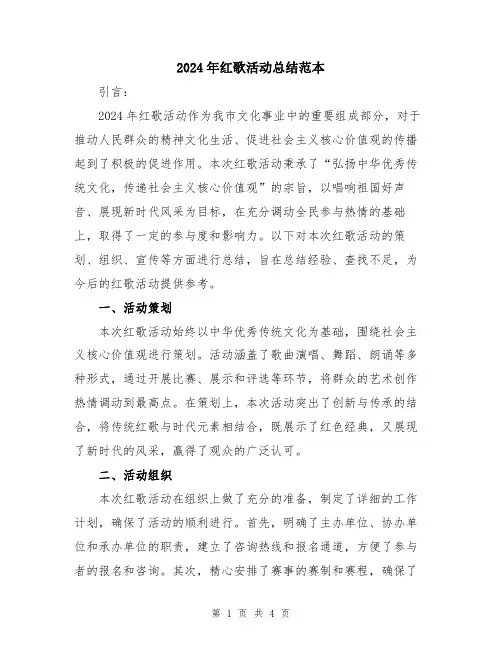 2024年红歌活动总结范本

引言：

2024年红歌活动作为我市文化事业中的重要组成部分，对于推动人民群众的精神文化生活、促进社会主义核心价值观的传播起到了积极的促进作用。本次红歌活动秉承了“弘扬中华优秀传统文化，传递社会主义核心价值观”的宗旨，以唱响祖国好声音、展现新时代风采为目标，在充分调动全民参与热情的基础上，取得了一定的参与度和影响力。以下对本次红歌活动的策划、组织、宣传等方面进行总结，旨在总结经验、查找不足，为今后的红歌活动提供参考。

一、活动策划

本次红歌活动始终以中华优秀传统文化为基础，围绕社会主义核心价值观进行策划。活动涵盖了歌曲演唱、舞蹈、朗诵等多种形式，通过开展比赛、展示和评选等环节，将群众的艺术创作热情调动到最高点。在策划上，本次活动突出了创新与传承的结合，将传统红歌与时代元素相结合，既展示了红色经典，又展现了新时代的风采，赢得了观众的广泛认可。

二、活动组织

本次红歌活动在组织上做了充分的准备，制定了详细的工作计划，确保了活动的顺利进行。首先，明确了主办单位、协办单位和承办单位的职责，建立了咨询热线和报名通道，方便了参与者的报名和咨询。其次，精心安排了赛事的赛制和赛程，确保了

第 1 页 共 4 页